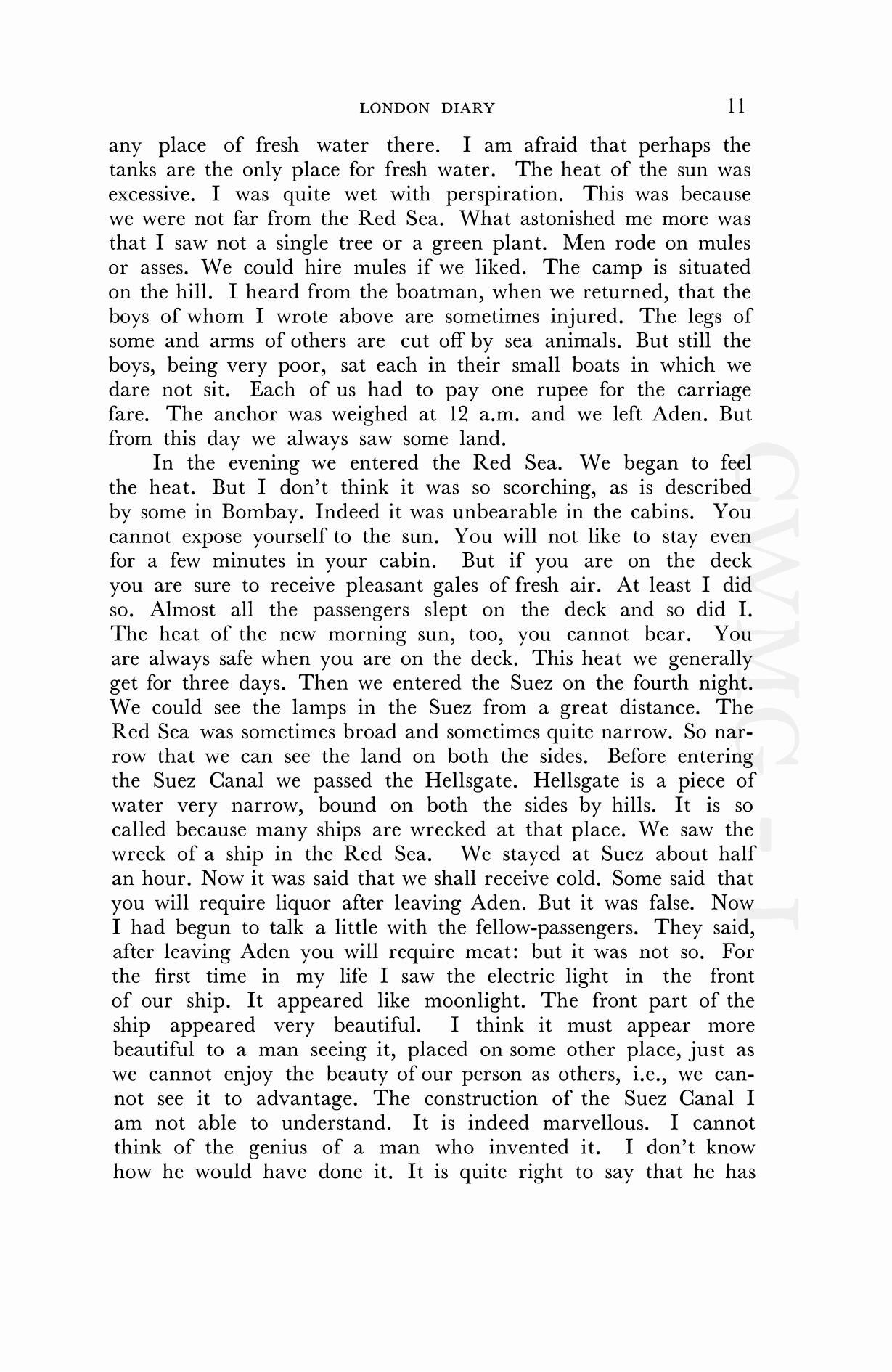 LONDON DIARY 11

any place of fresh water there. I am afraid that perhaps the tanks are the only place for fresh water. The heat of the sun was excessive. I was quite wet with perspiration. This was because we were not far from the Red Sea. What astonished me more was that I saw not a single tree or a green plant. Men rode on mules or asses. We could hire mules if we liked. The camp is situated on the hill. I heard from the boatman, when we returned, that the boys of whom I wrote above are sometimes injured. The legs of some and arms of others are cut off by sea animals. But still the boys, being very poor, sat each in their small boats in which we dare not sit. Each of us had to pay one rupee for the carriage fare. The anchor was weighed at 12 a.m. and we left Aden. But from this day we always saw some land.

In the evening we entered the Red Sea. We began to feel the heat. But I don't think it was so scorching, as is described by some in Bombay. Indeed it was unbearable in the cabins. You cannot expose yourself to the sun. You will not like to stay even for a few minutes in your cabin. But if you are on the deck you are sure to receive pleasant gales of fresh air. At least I did so. Almost all the passengers slept on the deck and so did I. The heat of the new morning sun, too, you cannot bear. You are always safe when you are on the deck. This heat we generally get for three days. Then we entered the Suez on the fourth night. We could see the lamps in the Suez from a great distance. The Red Sea was sometimes broad and sometimes quite narrow. So narrow that we can see the land on both the sides. Before entering the Suez Canal we passed the Hellsgate. Hellsgate is a piece of water very narrow, bound on both the sides by hills. It is so called because many ships are wrecked at that place. We saw the wreck of a ship in the Red Sea. We stayed at Suez about half an hour. Now it was said that we shall receive cold. Some said that you will require liquor after leaving Aden. But it was false. Now I had begun to talk a little with the fellow-passengers. They said, after leaving Aden you will require meat: but it was not so. For the first time in my life I saw the electric light in the front of our ship. It appeared like moonlight. The front part of the ship appeared very beautiful. I think it must appear more beautiful to a man seeing it, placed on some other place, just as we cannot enjoy the beauty of our person as others, i.e., we cannot see it to advantage. The construction of the Suez Canal I am not able to understand. It is indeed marvellous. I cannot think of the genius of a man who invented it. I don't know how he would have done it. It is quite right to say that he has

CWMG - I